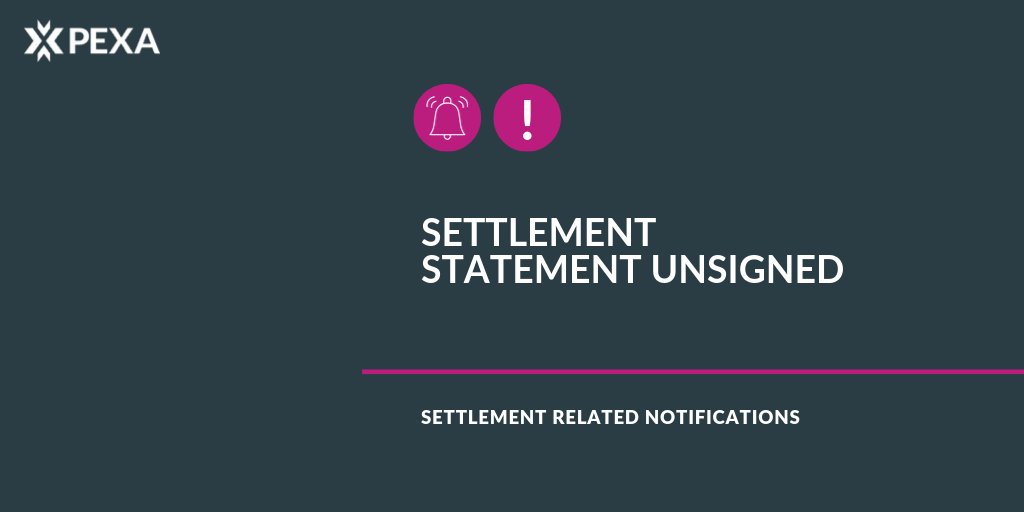 PEXA

!

SETTLEMENT STATEMENT UNSIGNED

SETTLEMENT RELATED NOTIFICATIONS